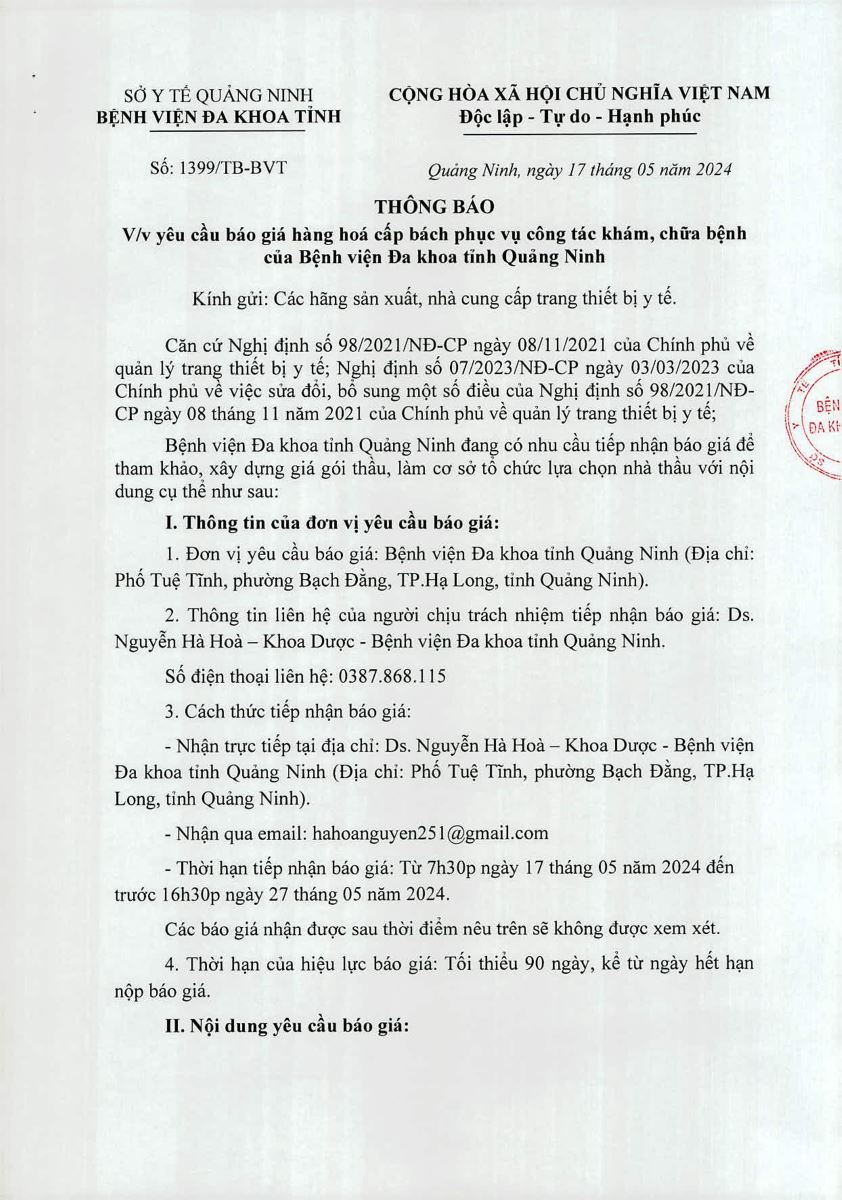 SỞ Y TẾ QUẢNG NINH
BỆNH VIỆN ĐA KHOA TỈNH

CỘNG HÒA XÃ HỘI CHỦ NGHĨA VIỆT NAM
Độc lập - Tự do - Hạnh phúc

Số: 1399/TB-BVT

Quảng Ninh, ngày 17 tháng 05 năm 2024

THÔNG BÁO
V/v yêu cầu báo giá hàng hoá cấp bách phục vụ công tác khám, chữa bệnh của Bệnh viện Đa khoa tỉnh Quảng Ninh

Kính gửi: Các hãng sản xuất, nhà cung cấp trang thiết bị y tế.

Căn cứ Nghị định số 98/2021/NĐ-CP ngày 08/11/2021 của Chính phủ về quản lý trang thiết bị y tế; Nghị định số 07/2023/NĐ-CP ngày 03/03/2023 của Chính phủ về việc sửa đổi, bổ sung một số điều của Nghị định số 98/2021/NĐ-CP ngày 08 tháng 11 năm 2021 của Chính phủ về quản lý trang thiết bị y tế;

Bệnh viện Đa khoa tỉnh Quảng Ninh đang có nhu cầu tiếp nhận báo giá để tham khảo, xây dựng giá gói thầu, làm cơ sở tổ chức lựa chọn nhà thầu với nội dung cụ thể như sau:

I. Thông tin của đơn vị yêu cầu báo giá:

1. Đơn vị yêu cầu báo giá: Bệnh viện Đa khoa tỉnh Quảng Ninh (Địa chỉ: Phố Tuệ Tĩnh, phường Bạch Đằng, TP.Hạ Long, tỉnh Quảng Ninh).

2. Thông tin liên hệ của người chịu trách nhiệm tiếp nhận báo giá: Ds. Nguyễn Hà Hoà – Khoa Dược - Bệnh viện Đa khoa tỉnh Quảng Ninh.

Số điện thoại liên hệ: 0387.868.115

3. Cách thức tiếp nhận báo giá:

- Nhận trực tiếp tại địa chỉ: Ds. Nguyễn Hà Hoà – Khoa Dược - Bệnh viện Đa khoa tỉnh Quảng Ninh (Địa chỉ: Phố Tuệ Tĩnh, phường Bạch Đằng, TP.Hạ Long, tỉnh Quảng Ninh).

- Nhận qua email: hahoanguyen251@gmail.com

- Thời hạn tiếp nhận báo giá: Từ 7h30p ngày 17 tháng 05 năm 2024 đến trước 16h30p ngày 27 tháng 05 năm 2024.

Các báo giá nhận được sau thời điểm nêu trên sẽ không được xem xét.

4. Thời hạn của hiệu lực báo giá: Tối thiểu 90 ngày, kể từ ngày hết hạn nộp báo giá.

II. Nội dung yêu cầu báo giá:

BỆN
ĐA KH